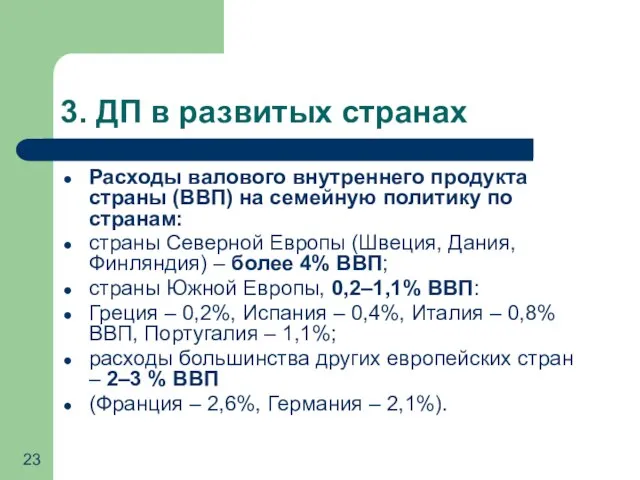 3. ДП в развитых странах

- Расходы валового внутреннего продукта страны (ВВП) на семейную политику по странам:
- страны Северной Европы (Швеция, Дания, Финляндия) – более 4% ВВП;
- страны Южной Европы, 0,2–1,1% ВВП:
- Греция – 0,2%, Испания – 0,4%, Италия – 0,8% ВВП, Португалия – 1,1%;
- расходы большинства других европейских стран – 2–3 % ВВП
- (Франция – 2,6%, Германия – 2,1%).

23